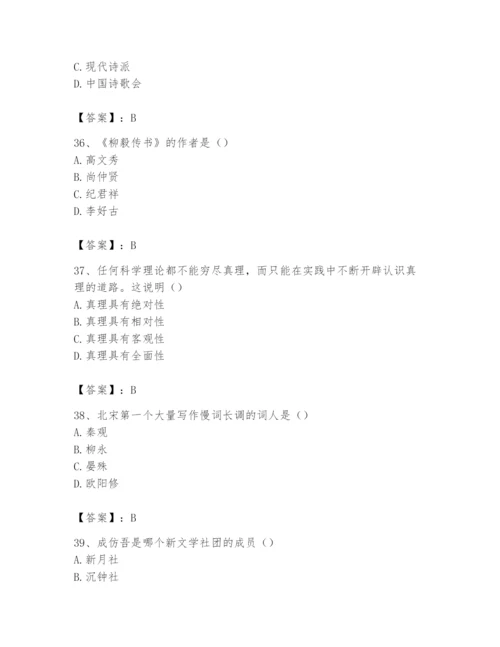 C. 现代诗派
D. 中国诗歌会

【答案】：B

36、《柳毅传书》的作者是（）
A. 高文秀
B. 尚仲贤
C. 纪君祥
D. 李好古

【答案】：B

37、任何科学理论都不能穷尽真理，而只能在实践中不断开辟认识真理的道路。这说明（）
A. 真理具有绝对性
B. 真理具有相对性
C. 真理具有客观性
D. 真理具有全面性

【答案】：B

38、北宋第一个大量写作慢词长调的词人是（）
A. 秦观
B. 柳永
C. 晏殊
D. 欧阳修

【答案】：B

39、成仿吾是哪个新文学社团的成员（）
A. 新月社
B. 沉钟社